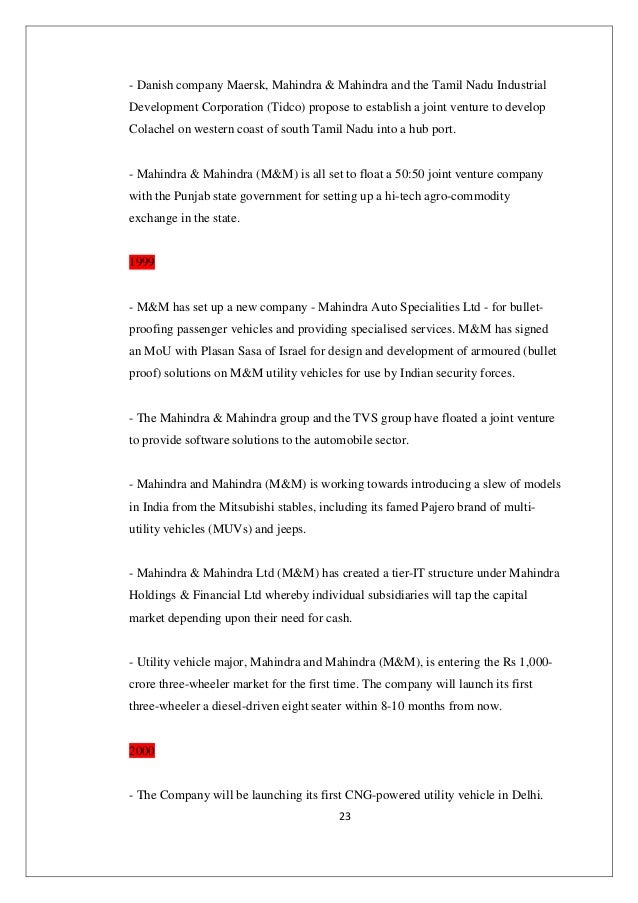 - Danish company Maersk, Mahindra & Mahindra and the Tamil Nadu Industrial Development Corporation (Tidco) propose to establish a joint venture to develop Colachel on western coast of south Tamil Nadu into a hub port.

- Mahindra & Mahindra (M&M) is all set to float a 50:50 joint venture company with the Punjab state government for setting up a hi-tech agro-commodity exchange in the state.

1999

- M&M has set up a new company - Mahindra Auto Specialities Ltd - for bullet-proofing passenger vehicles and providing specialised services. M&M has signed an MoU with Plasan Sasa of Israel for design and development of armoured (bullet proof) solutions on M&M utility vehicles for use by Indian security forces.

- The Mahindra & Mahindra group and the TVS group have floated a joint venture to provide software solutions to the automobile sector.

- Mahindra and Mahindra (M&M) is working towards introducing a slew of models in India from the Mitsubishi stables, including its famed Pajero brand of multi-utility vehicles (MUVs) and jeeps.

- Mahindra & Mahindra Ltd (M&M) has created a tier-IT structure under Mahindra Holdings & Financial Ltd whereby individual subsidiaries will tap the capital market depending upon their need for cash.

- Utility vehicle major, Mahindra and Mahindra (M&M), is entering the Rs 1,000-crore three-wheeler market for the first time. The company will launch its first three-wheeler a diesel-driven eight seater within 8-10 months from now.

2000

- The Company will be launching its first CNG-powered utility vehicle in Delhi.

23